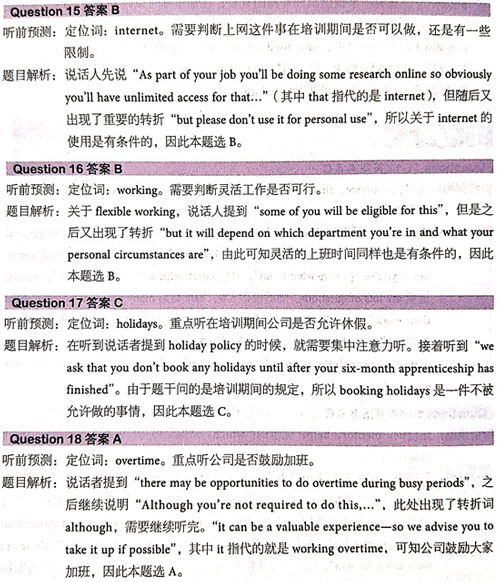 Question 15 答案 B

听前预测：定位词：internet。需要判断上网这件事在培训期间是否可以做，还是有一些限制。

题目解析：说话人先说 “As part of your job you'll be doing some research online so obviously you'll have unlimited access for that...”（其中 that 指代的是 internet），但随后又出现了重要的转折 “but please don't use it for personal use”，所以关于 internet 的使用是有条件的，因此本题选 B。

Question 16 答案 B

听前预测：定位词：working。需要判断灵活工作是否可行。

题目解析：关于 flexible working，说话人提到 “some of you will be eligible for this”，但是之后又出现了转折 “but it will depend on which department you're in and what your personal circumstances are”，由此可知灵活的上班时间同样也是有条件的，因此本题选 B。

Question 17 答案 C

听前预测：定位词：holidays。重点听在培训期间公司是否允许休假。

题目解析：在听到说话者提到 holiday policy 的时候，就需要集中注意力听。接着听到 “we ask that you don't book any holidays until after your six-month apprenticeship has finished”。由于题干问的是培训期间的规定，所以 booking holidays 是一件不被允许做的事情，因此本题选 C。

Question 18 答案 A

听前预测：定位词：overtime。重点听公司是否鼓励加班。

题目解析：说话者提到 “there may be opportunities to do overtime during busy periods”，之后继续说明 “Although you're not required to do this,...”，此处出现了转折词 although，需要继续听完。“it can be a valuable experience—so we advise you to take it up if possible”，其中 it 指代的就是 working overtime，可知公司鼓励大家加班，因此本题选 A。